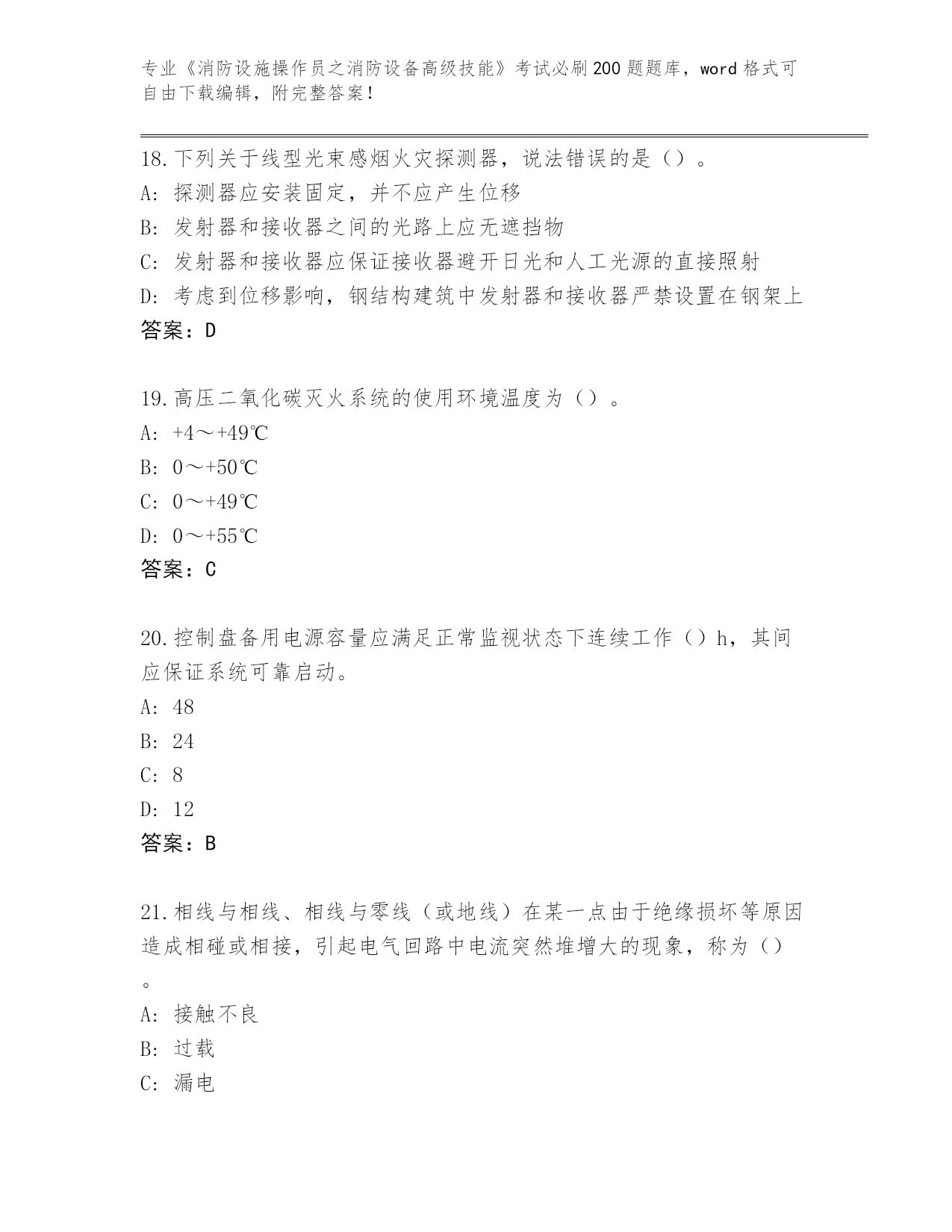 专业《消防设施操作员之消防设备高级技能》考试必刷200题题库，word格式可自由下载编辑，附完整答案！

18.下列关于线型光束感烟火灾探测器，说法错误的是（）。
A: 探测器应安装固定，并不应产生位移
B: 发射器和接收器之间的光路上应无遮挡物
C: 发射器和接收器应保证接收器避开日光和人工光源的直接照射
D: 考虑到位移影响，钢结构建筑中发射器和接收器严禁设置在钢架上
答案：D

19.高压二氧化碳灭火系统的使用环境温度为（）。
A: +4～+49℃
B: 0～+50℃
C: 0～+49℃
D: 0～+55℃
答案：C

20.控制盘备用电源容量应满足正常监视状态下连续工作（）h，其间应保证系统可靠启动。
A: 48
B: 24
C: 8
D: 12
答案：B

21.相线与相线、相线与零线（或地线）在某一点由于绝缘损坏等原因造成相碰或相接，引起电气回路中电流突然堆增大的现象，称为（）。
A: 接触不良
B: 过载
C: 漏电